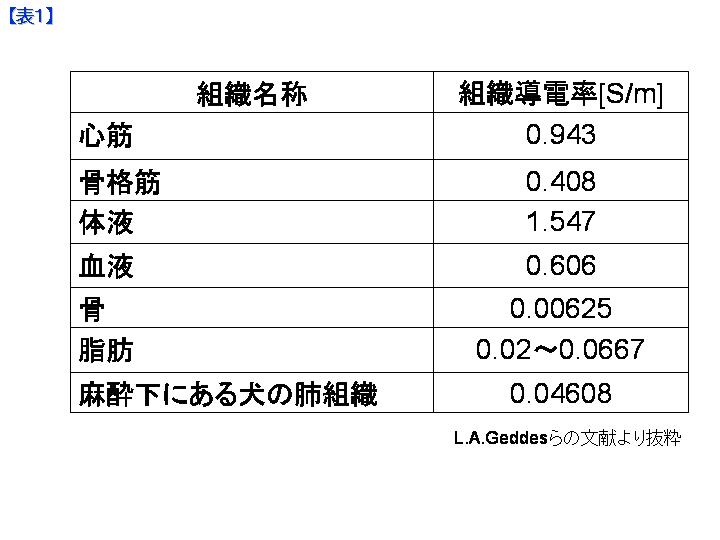 【表1】

| 組織名称 | 組織導電率[S/m] |
|---|---|
| 心筋 | 0.943 |
| 骨格筋 | 0.408 |
| 体液 | 1.547 |
| 血液 | 0.606 |
| 骨 | 0.00625 |
| 脂肪 | 0.02～0.0667 |
| 麻酔下にある犬の肺組織 | 0.04608 |

L.A.Geddesらの文献より抜粋